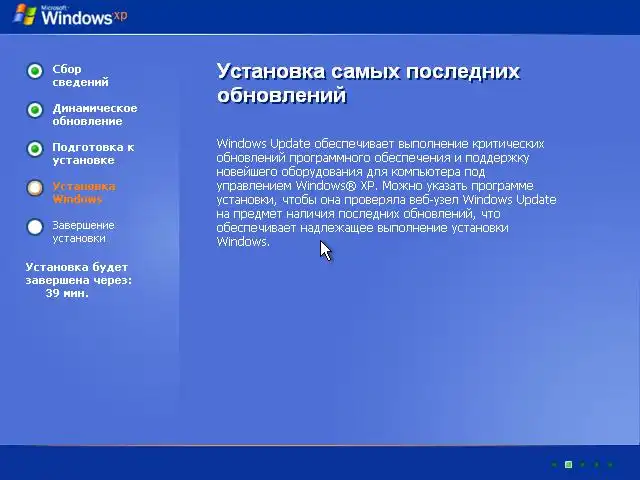 Microsoft Windows xp

Сбор сведений

Динамическое обновление

Подготовка к установке

Установка Windows

Завершение установки

Установка будет завершена через: 39 мин.

Установка самых последних обновлений

Windows Update обеспечивает выполнение критических обновлений программного обеспечения и поддержку новейшего оборудования для компьютера под управлением Windows® XP. Можно указать программе установки, чтобы она проверяла веб-узел Windows Update на предмет наличия последних обновлений, что обеспечивает надлежащее выполнение установки Windows.